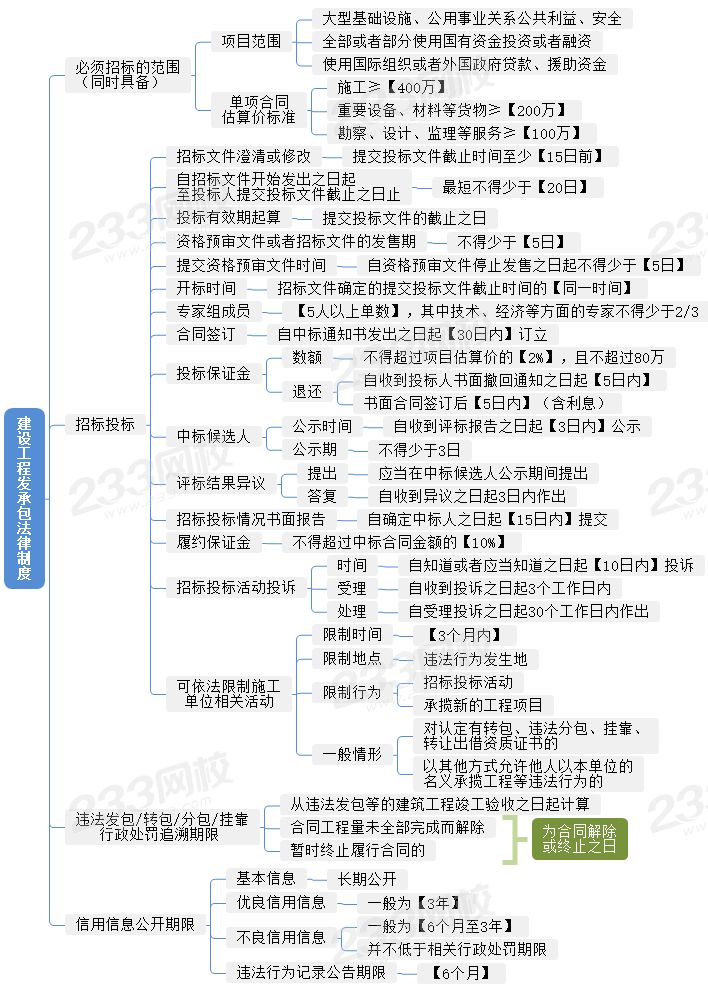 建设工程发承包法律制度

必须招标的范围（同时具备）
项目范围
大型基础设施、公用事业关系公共利益、安全
全部或者部分使用国有资金投资或者融资
使用国际组织或者外国政府贷款、援助资金
单项合同估算价标准
施工≥【400万】
重要设备、材料等货物≥【200万】
勘察、设计、监理等服务≥【100万】

招标投标
招标文件澄清或修改　提交投标文件截止时间至少【15日前】
自招标文件开始发出之日起至投标人提交投标文件截止之日止　最短不得少于【20日】
投标有效期起算　提交投标文件的截止之日
资格预审文件或者招标文件的发售期　不得少于【5日】
提交资格预审文件时间　自资格预审文件停止发售之日起不得少于【5日】
开标时间　招标文件确定的提交投标文件截止时间的【同一时间】
专家组成员　【5人以上单数】，其中技术、经济等方面的专家不得少于2/3
合同签订　自中标通知书发出之日起【30日内】订立
投标保证金
数额　不得超过项目估算价的【2%】，且不超过80万
退还
自收到投标人书面撤回通知之日起【5日内】
书面合同签订后【5日内】（含利息）
中标候选人
公示时间　自收到评标报告之日起【3日内】公示
公示期　不得少于3日
评标结果异议
提出　应当在中标候选人公示期间提出
答复　自收到异议之日起3日内作出
招标投标情况书面报告　自确定中标人之日起【15日内】提交
履约保证金　不得超过中标合同金额的【10%】
招标投标活动投诉
时间　自知道或者应当知道之日起【10日内】投诉
受理　自收到投诉之日起3个工作日内
处理　自受理投诉之日起30个工作日内作出
可依法限制施工单位相关活动
限制时间　【3个月内】
限制地点　违法行为发生地
限制行为
招标投标活动
承揽新的工程项目
一般情形
对认定有转包、违法分包、挂靠、转让出借资质证书的
以其他方式允许他人以本单位的名义承揽工程等违法行为的

违法发包/转包/分包/挂靠行政处罚追溯期限
从违法发包等的建筑工程竣工验收之日起计算
合同工程量未全部完成而解除
暂时终止履行合同的
为合同解除或终止之日

信用信息公开期限
基本信息　长期公开
优良信用信息　一般为【3年】
不良信用信息
一般为【6个月至3年】
并不低于相关行政处罚期限
违法行为记录公告期限　【6个月】

233网校